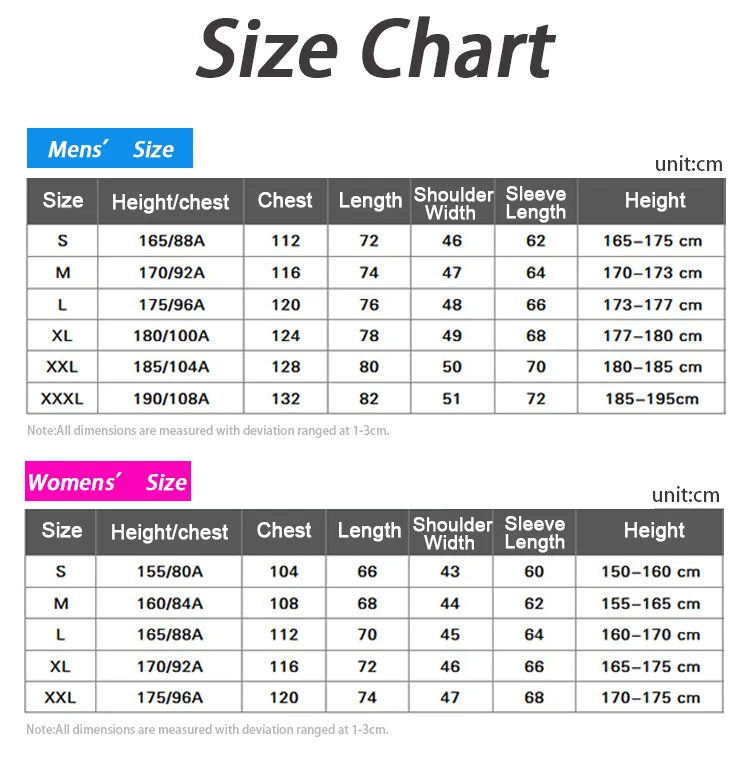 Size Chart

Mens′ Size

unit:cm

| Size | Height/chest | Chest | Length | Shoulder Width | Sleeve Length | Height |
|---|---|---|---|---|---|---|
| S | 165/88A | 112 | 72 | 46 | 62 | 165–175 cm |
| M | 170/92A | 116 | 74 | 47 | 64 | 170–173 cm |
| L | 175/96A | 120 | 76 | 48 | 66 | 173–177 cm |
| XL | 180/100A | 124 | 78 | 49 | 68 | 177–180 cm |
| XXL | 185/104A | 128 | 80 | 50 | 70 | 180–185 cm |
| XXXL | 190/108A | 132 | 82 | 51 | 72 | 185–195cm |

Note:All dimensions are measured with deviation ranged at 1-3cm.

Womens′ Size

unit:cm

| Size | Height/chest | Chest | Length | Shoulder Width | Sleeve Length | Height |
|---|---|---|---|---|---|---|
| S | 155/80A | 104 | 66 | 43 | 60 | 150–160 cm |
| M | 160/84A | 108 | 68 | 44 | 62 | 155–165 cm |
| L | 165/88A | 112 | 70 | 45 | 64 | 160–170 cm |
| XL | 170/92A | 116 | 72 | 46 | 66 | 165–175 cm |
| XXL | 175/96A | 120 | 74 | 47 | 68 | 170–175 cm |

Note:All dimensions are measured with deviation ranged at 1-3cm.